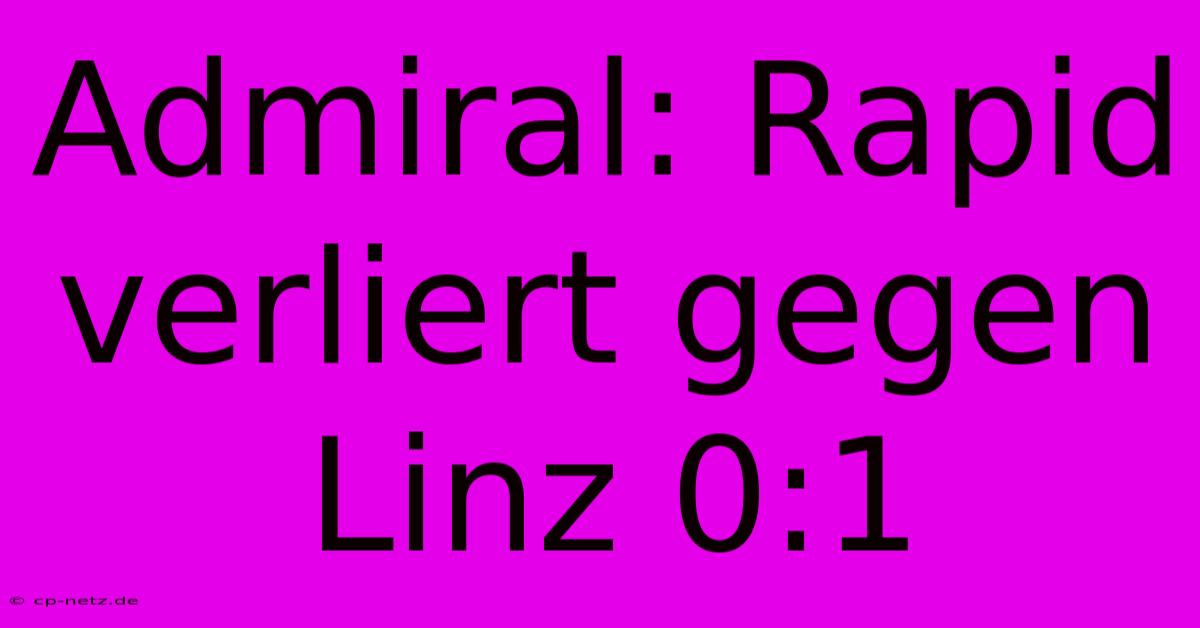 Admiral: Rapid verliert gegen Linz 0:1

© cp-netz.de